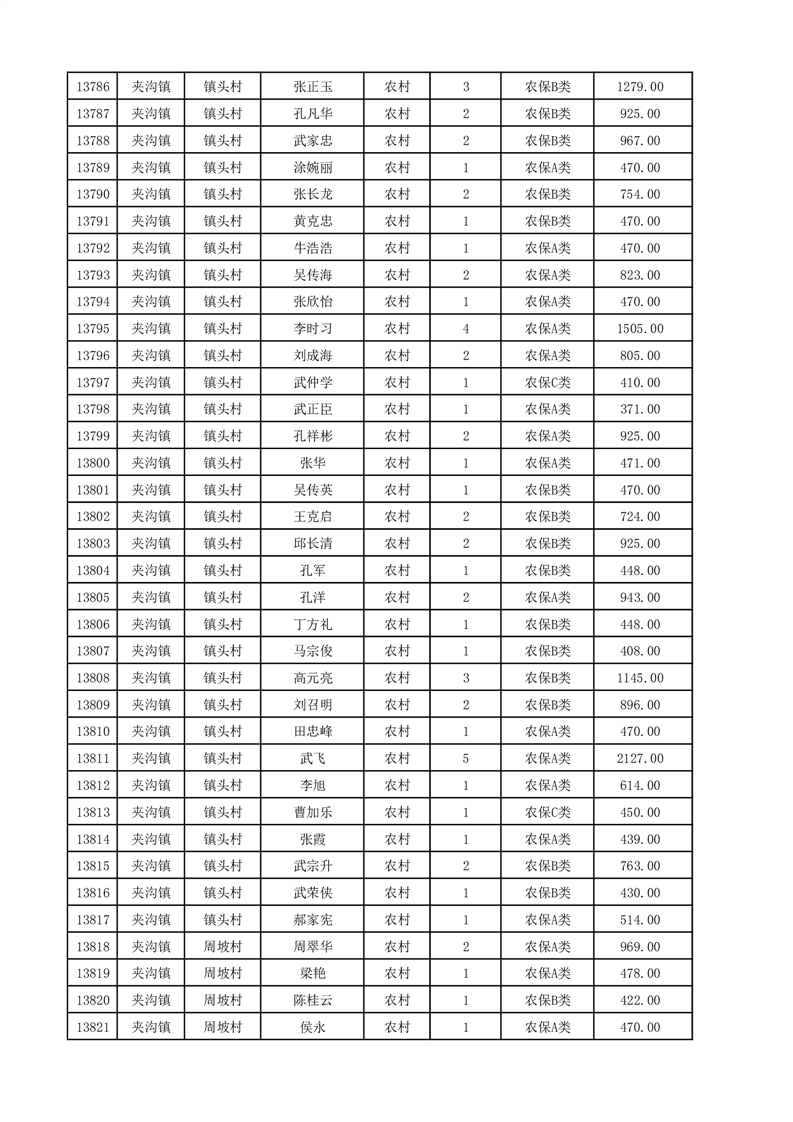 | 13786 | 夹沟镇 | 镇头村 | 张正玉 | 农村 | 3 | 农保B类 | 1279.00 |
|---|---|---|---|---|---|---|---|
| 13787 | 夹沟镇 | 镇头村 | 孔凡华 | 农村 | 2 | 农保B类 | 925.00 |
| 13788 | 夹沟镇 | 镇头村 | 武家忠 | 农村 | 2 | 农保B类 | 967.00 |
| 13789 | 夹沟镇 | 镇头村 | 涂婉丽 | 农村 | 1 | 农保A类 | 470.00 |
| 13790 | 夹沟镇 | 镇头村 | 张长龙 | 农村 | 2 | 农保B类 | 754.00 |
| 13791 | 夹沟镇 | 镇头村 | 黄克忠 | 农村 | 1 | 农保B类 | 470.00 |
| 13792 | 夹沟镇 | 镇头村 | 牛浩浩 | 农村 | 1 | 农保A类 | 470.00 |
| 13793 | 夹沟镇 | 镇头村 | 吴传海 | 农村 | 2 | 农保A类 | 823.00 |
| 13794 | 夹沟镇 | 镇头村 | 张欣怡 | 农村 | 1 | 农保A类 | 470.00 |
| 13795 | 夹沟镇 | 镇头村 | 李时习 | 农村 | 4 | 农保A类 | 1505.00 |
| 13796 | 夹沟镇 | 镇头村 | 刘成海 | 农村 | 2 | 农保A类 | 805.00 |
| 13797 | 夹沟镇 | 镇头村 | 武仲学 | 农村 | 1 | 农保C类 | 410.00 |
| 13798 | 夹沟镇 | 镇头村 | 武正臣 | 农村 | 1 | 农保A类 | 371.00 |
| 13799 | 夹沟镇 | 镇头村 | 孔祥彬 | 农村 | 2 | 农保A类 | 925.00 |
| 13800 | 夹沟镇 | 镇头村 | 张华 | 农村 | 1 | 农保A类 | 471.00 |
| 13801 | 夹沟镇 | 镇头村 | 吴传英 | 农村 | 1 | 农保B类 | 470.00 |
| 13802 | 夹沟镇 | 镇头村 | 王克启 | 农村 | 2 | 农保B类 | 724.00 |
| 13803 | 夹沟镇 | 镇头村 | 邱长清 | 农村 | 2 | 农保B类 | 925.00 |
| 13804 | 夹沟镇 | 镇头村 | 孔军 | 农村 | 1 | 农保B类 | 448.00 |
| 13805 | 夹沟镇 | 镇头村 | 孔洋 | 农村 | 2 | 农保A类 | 943.00 |
| 13806 | 夹沟镇 | 镇头村 | 丁方礼 | 农村 | 1 | 农保B类 | 448.00 |
| 13807 | 夹沟镇 | 镇头村 | 马宗俊 | 农村 | 1 | 农保B类 | 408.00 |
| 13808 | 夹沟镇 | 镇头村 | 高元亮 | 农村 | 3 | 农保B类 | 1145.00 |
| 13809 | 夹沟镇 | 镇头村 | 刘召明 | 农村 | 2 | 农保B类 | 896.00 |
| 13810 | 夹沟镇 | 镇头村 | 田忠峰 | 农村 | 1 | 农保A类 | 470.00 |
| 13811 | 夹沟镇 | 镇头村 | 武飞 | 农村 | 5 | 农保A类 | 2127.00 |
| 13812 | 夹沟镇 | 镇头村 | 李旭 | 农村 | 1 | 农保A类 | 614.00 |
| 13813 | 夹沟镇 | 镇头村 | 曹加乐 | 农村 | 1 | 农保C类 | 450.00 |
| 13814 | 夹沟镇 | 镇头村 | 张霞 | 农村 | 1 | 农保A类 | 439.00 |
| 13815 | 夹沟镇 | 镇头村 | 武宗升 | 农村 | 2 | 农保B类 | 763.00 |
| 13816 | 夹沟镇 | 镇头村 | 武荣侠 | 农村 | 1 | 农保B类 | 430.00 |
| 13817 | 夹沟镇 | 镇头村 | 郝家宪 | 农村 | 1 | 农保A类 | 514.00 |
| 13818 | 夹沟镇 | 周坡村 | 周翠华 | 农村 | 2 | 农保A类 | 969.00 |
| 13819 | 夹沟镇 | 周坡村 | 梁艳 | 农村 | 1 | 农保A类 | 478.00 |
| 13820 | 夹沟镇 | 周坡村 | 陈桂云 | 农村 | 1 | 农保B类 | 422.00 |
| 13821 | 夹沟镇 | 周坡村 | 侯永 | 农村 | 1 | 农保A类 | 470.00 |